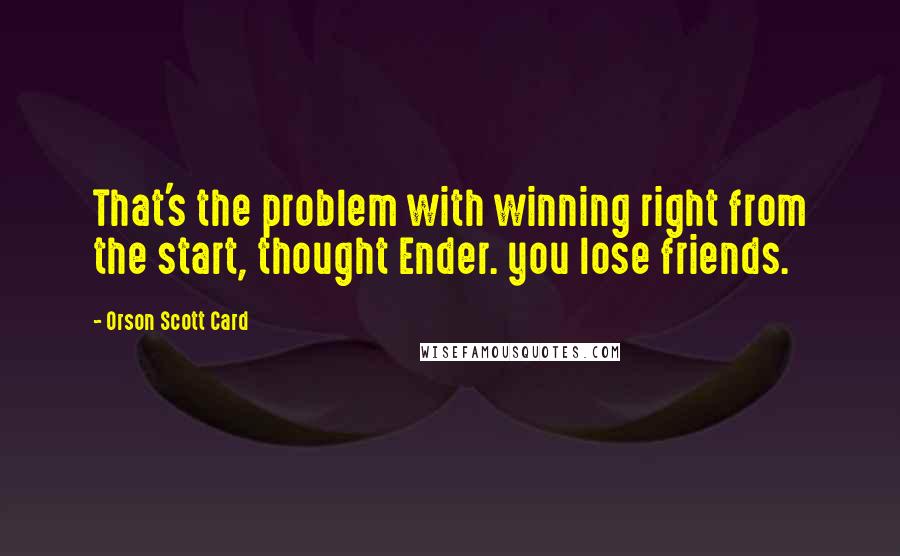 That's the problem with winning right from the start, thought Ender. you lose friends.

- Orson Scott Card

WISEFAMOUSQUOTES.COM